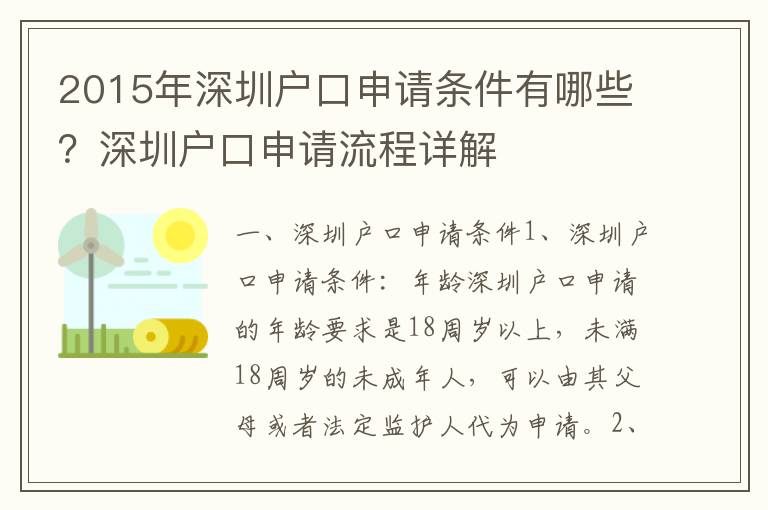 2015年深圳户口申请条件有哪些？深圳户口申请流程详解

一、深圳户口申请条件1、深圳户口申请条件：年龄深圳户口申请的年龄要求是18周岁以上，未满18周岁的未成年人，可以由其父母或者法定监护人代为申请。2、